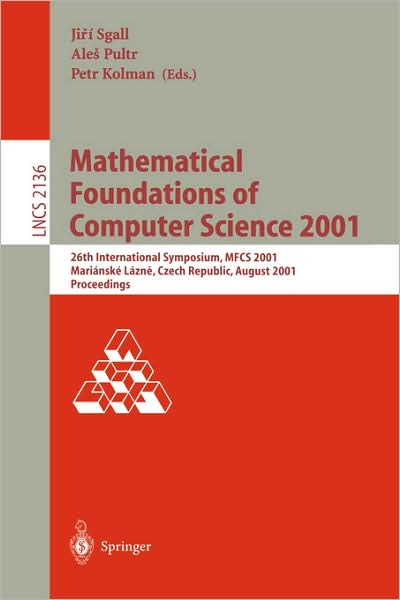 Jiří Sgall
Aleš Pultr
Petr Kolman (Eds.)

LNCS 2136

Mathematical Foundations of Computer Science 2001

26th International Symposium, MFCS 2001
Mariánské Lázně, Czech Republic, August 2001
Proceedings

Springer